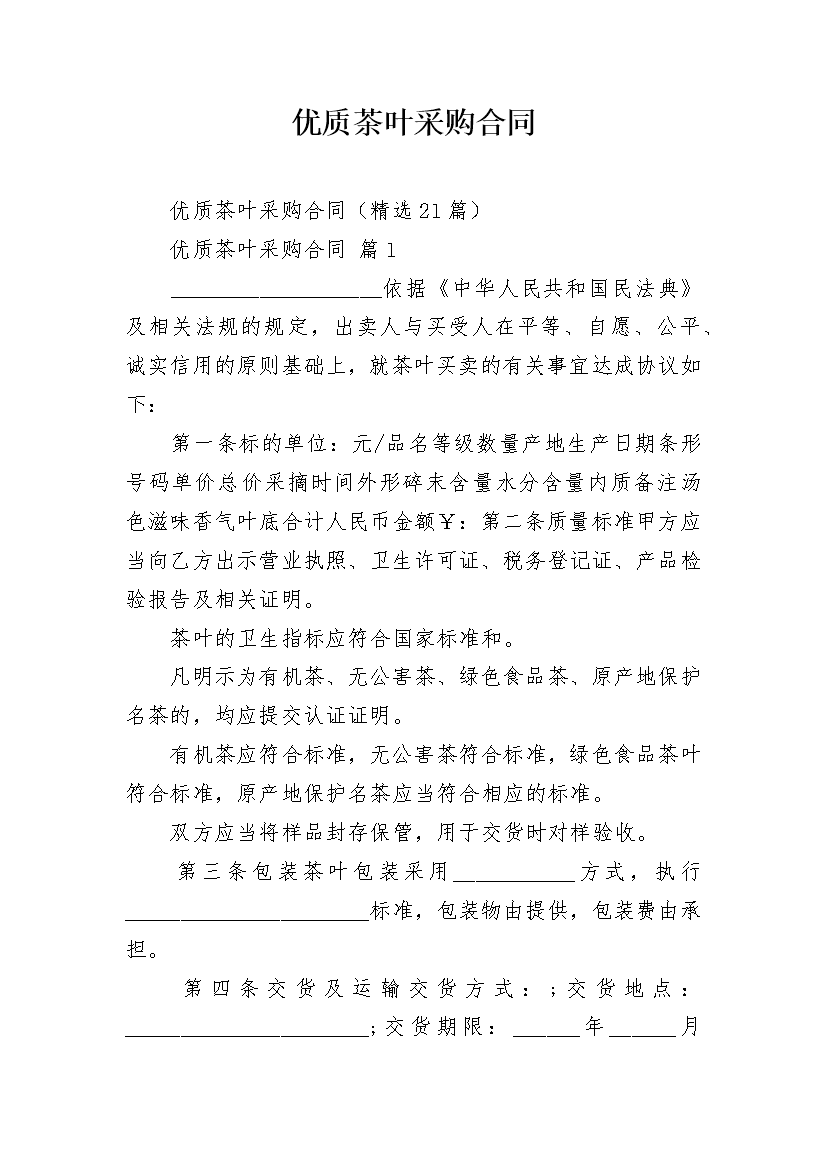 优质茶叶采购合同

优质茶叶采购合同（精选21篇）

优质茶叶采购合同 篇1

____________________依据《中华人民共和国民法典》及相关法规的规定，出卖人与买受人在平等、自愿、公平、诚实信用的原则基础上，就茶叶买卖的有关事宜达成协议如下：

第一条标的单位：元/品名等级数量产地生产日期条形号码单价总价采摘时间外形碎末含量水分含量内质备注汤色滋味香气叶底合计人民币金额￥：第二条质量标准甲方应当向乙方出示营业执照、卫生许可证、税务登记证、产品检验报告及相关证明。

茶叶的卫生指标应符合国家标准和。

凡明示为有机茶、无公害茶、绿色食品茶、原产地保护名茶的，均应提交认证证明。

有机茶应符合标准，无公害茶符合标准，绿色食品茶叶符合标准，原产地保护名茶应当符合相应的标准。

双方应当将样品封存保管，用于交货时对样验收。

第三条包装茶叶包装采用____________方式，执行________________________标准，包装物由提供，包装费由承担。

第四条交货及运输交货方式：；交货地点：________________________；交货期限：______年______月